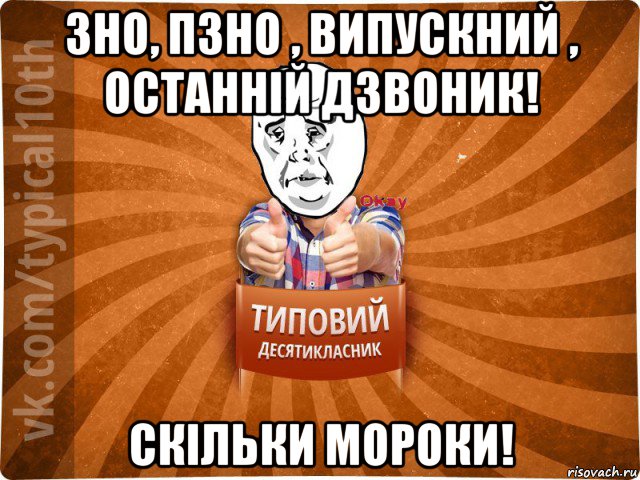 ЗНО, ПЗНО , ВИПУСКНИЙ , ОСТАННІЙ ДЗВОНИК!

vk.com/typical10th

Okay

ТИПОВИЙ
ДЕСЯТИКЛАСНИК

СКІЛЬКИ МОРОКИ!

risovach.ru